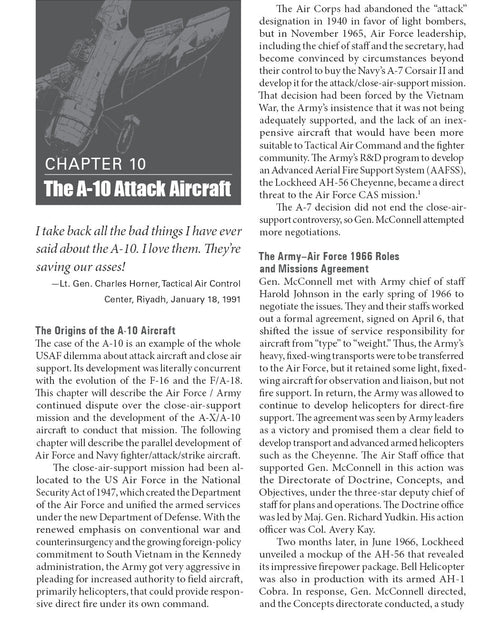 CHAPTER 10
The A-10 Attack Aircraft

I take back all the bad things I have ever said about the A-10. I love them. They're saving our asses!
—Lt. Gen. Charles Horner, Tactical Air Control Center, Riyadh, January 18, 1991

The Origins of the A-10 Aircraft
The case of the A-10 is an example of the whole USAF dilemma about attack aircraft and close air support. Its development was literally concurrent with the evolution of the F-16 and the F/A-18. This chapter will describe the Air Force / Army continued dispute over the close-air-support mission and the development of the A-X/A-10 aircraft to conduct that mission. The following chapter will describe the parallel development of Air Force and Navy fighter/attack/strike aircraft.

The close-air-support mission had been allocated to the US Air Force in the National Security Act of 1947, which created the Department of the Air Force and unified the armed services under the new Department of Defense. With the renewed emphasis on conventional war and counterinsurgency and the growing foreign-policy commitment to South Vietnam in the Kennedy administration, the Army got very aggressive in pleading for increased authority to field aircraft, primarily helicopters, that could provide responsive direct fire under its own command.

The Air Corps had abandoned the "attack" designation in 1940 in favor of light bombers, but in November 1965, Air Force leadership, including the chief of staff and the secretary, had become convinced by circumstances beyond their control to buy the Navy's A-7 Corsair II and develop it for the attack/close-air-support mission. That decision had been forced by the Vietnam War, the Army's insistence that it was not being adequately supported, and the lack of an inexpensive aircraft that would have been more suitable to Tactical Air Command and the fighter community. The Army's R&D program to develop an Advanced Aerial Fire Support System (AAFSS), the Lockheed AH-56 Cheyenne, became a direct threat to the Air Force CAS mission.$^1$

The A-7 decision did not end the close-air-support controversy, so Gen. McConnell attempted more negotiations.

The Army–Air Force 1966 Roles and Missions Agreement
Gen. McConnell met with Army chief of staff Harold Johnson in the early spring of 1966 to negotiate the issues. They and their staffs worked out a formal agreement, signed on April 6, that shifted the issue of service responsibility for aircraft from "type" to "weight." Thus, the Army's heavy, fixed-wing transports were to be transferred to the Air Force, but it retained some light, fixed-wing aircraft for observation and liaison, but not fire support. In return, the Army was allowed to continue to develop helicopters for direct-fire support. The agreement was seen by Army leaders as a victory and promised them a clear field to develop transport and advanced armed helicopters such as the Cheyenne. The Air Staff office that supported Gen. McConnell in this action was the Directorate of Doctrine, Concepts, and Objectives, under the three-star deputy chief of staff for plans and operations. The Doctrine office was led by Maj. Gen. Richard Yudkin. His action officer was Col. Avery Kay.

Two months later, in June 1966, Lockheed unveiled a mockup of the AH-56 that revealed its impressive firepower package. Bell Helicopter was also in production with its armed AH-1 Cobra. In response, Gen. McConnell directed, and the Concepts directorate conducted, a study